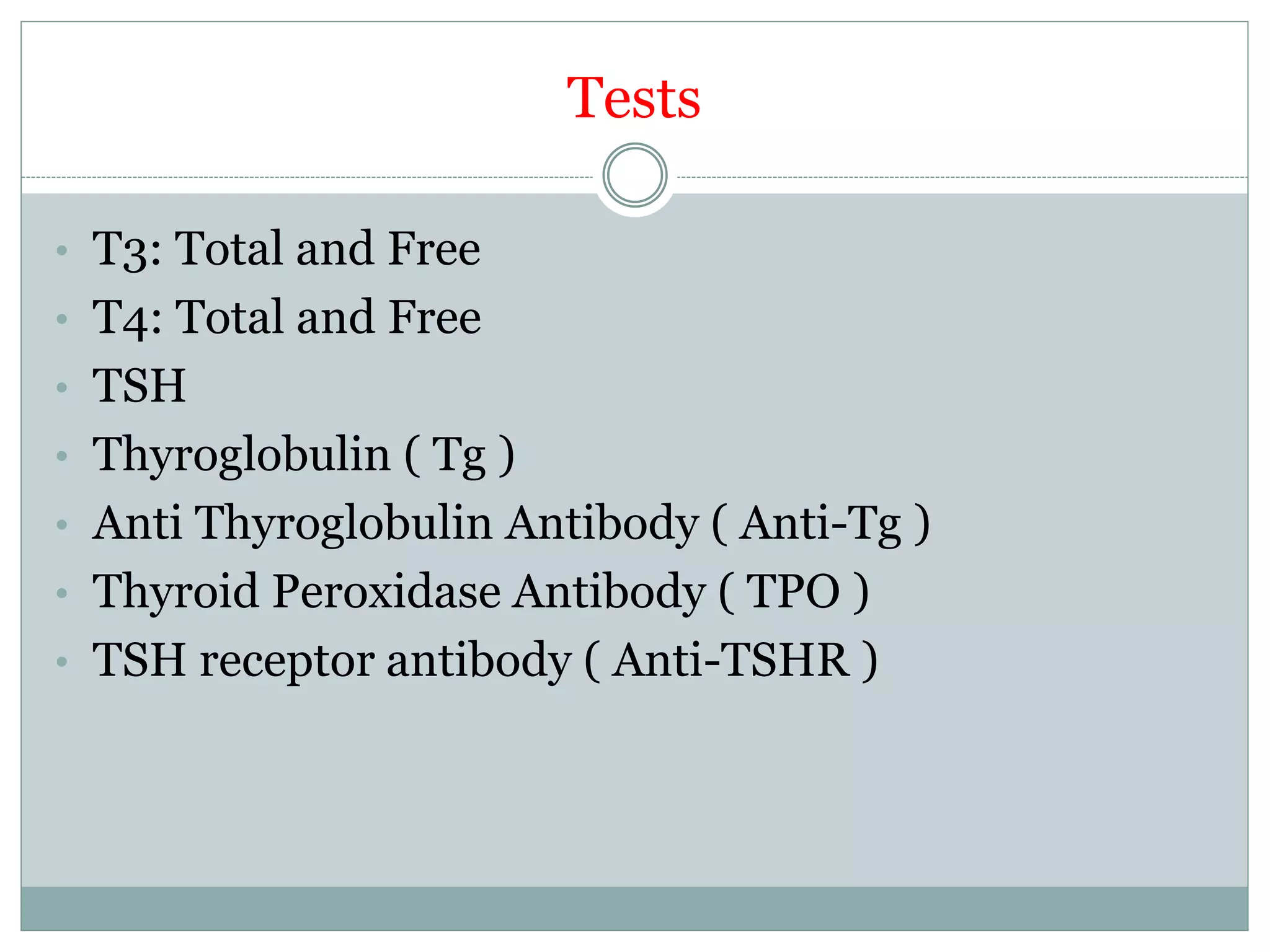 Tests

• T3: Total and Free
• T4: Total and Free
• TSH
• Thyroglobulin ( Tg )
• Anti Thyroglobulin Antibody ( Anti-Tg )
• Thyroid Peroxidase Antibody ( TPO )
• TSH receptor antibody ( Anti-TSHR )